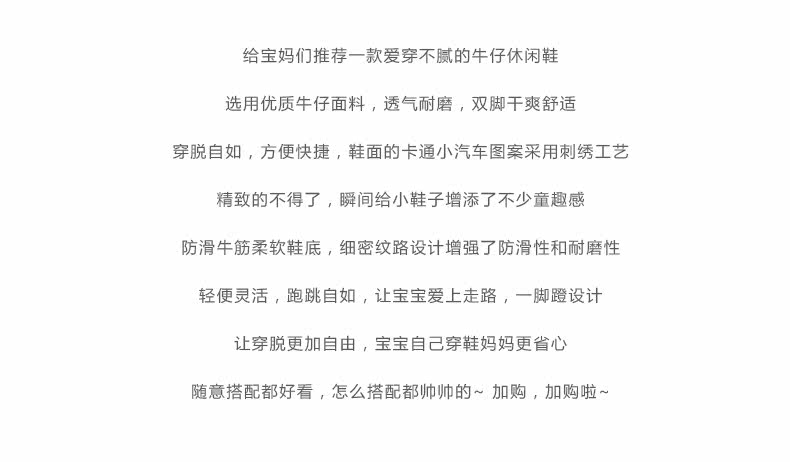 给宝妈们推荐一款爱穿不腻的牛仔休闲鞋

选用优质牛仔面料，透气耐磨，双脚干爽舒适

穿脱自如，方便快捷，鞋面的卡通小汽车图案采用刺绣工艺

精致的不得了，瞬间给小鞋子增添了不少童趣感

防滑牛筋柔软鞋底，细密纹路设计增强了防滑性和耐磨性

轻便灵活，跑跳自如，让宝宝爱上走路，一脚蹬设计

让穿脱更加自由，宝宝自己穿鞋妈妈更省心

随意搭配都好看，怎么搭配都帅帅的~ 加购，加购啦~